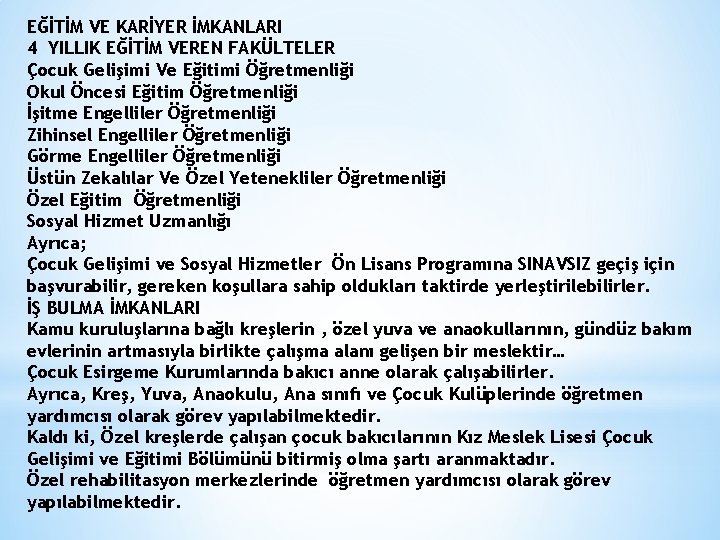 EĞİTİM VE KARİYER İMKANLARI
4 YILLIK EĞİTİM VEREN FAKÜLTELER
Çocuk Gelişimi Ve Eğitimi Öğretmenliği
Okul Öncesi Eğitim Öğretmenliği
İşitme Engelliler Öğretmenliği
Zihinsel Engelliler Öğretmenliği
Görme Engelliler Öğretmenliği
Üstün Zekalılar Ve Özel Yetenekliler Öğretmenliği
Özel Eğitim Öğretmenliği
Sosyal Hizmet Uzmanlığı
Ayrıca;
Çocuk Gelişimi ve Sosyal Hizmetler Ön Lisans Programına SINAVSIZ geçiş için başvurabilir, gereken koşullara sahip oldukları taktirde yerleştirilebilirler.
İŞ BULMA İMKANLARI
Kamu kuruluşlarına bağlı kreşlerin , özel yuva ve anaokullarının, gündüz bakım evlerinin artmasıyla birlikte çalışma alanı gelişen bir meslektir…
Çocuk Esirgeme Kurumlarında bakıcı anne olarak çalışabilirler.
Ayrıca, Kreş, Yuva, Anaokulu, Ana sınıfı ve Çocuk Kulüplerinde öğretmen yardımcısı olarak görev yapılabilmektedir.
Kaldı ki, Özel kreşlerde çalışan çocuk bakıcılarının Kız Meslek Lisesi Çocuk Gelişimi ve Eğitimi Bölümünü bitirmiş olma şartı aranmaktadır.
Özel rehabilitasyon merkezlerinde öğretmen yardımcısı olarak görev yapılabilmektedir.